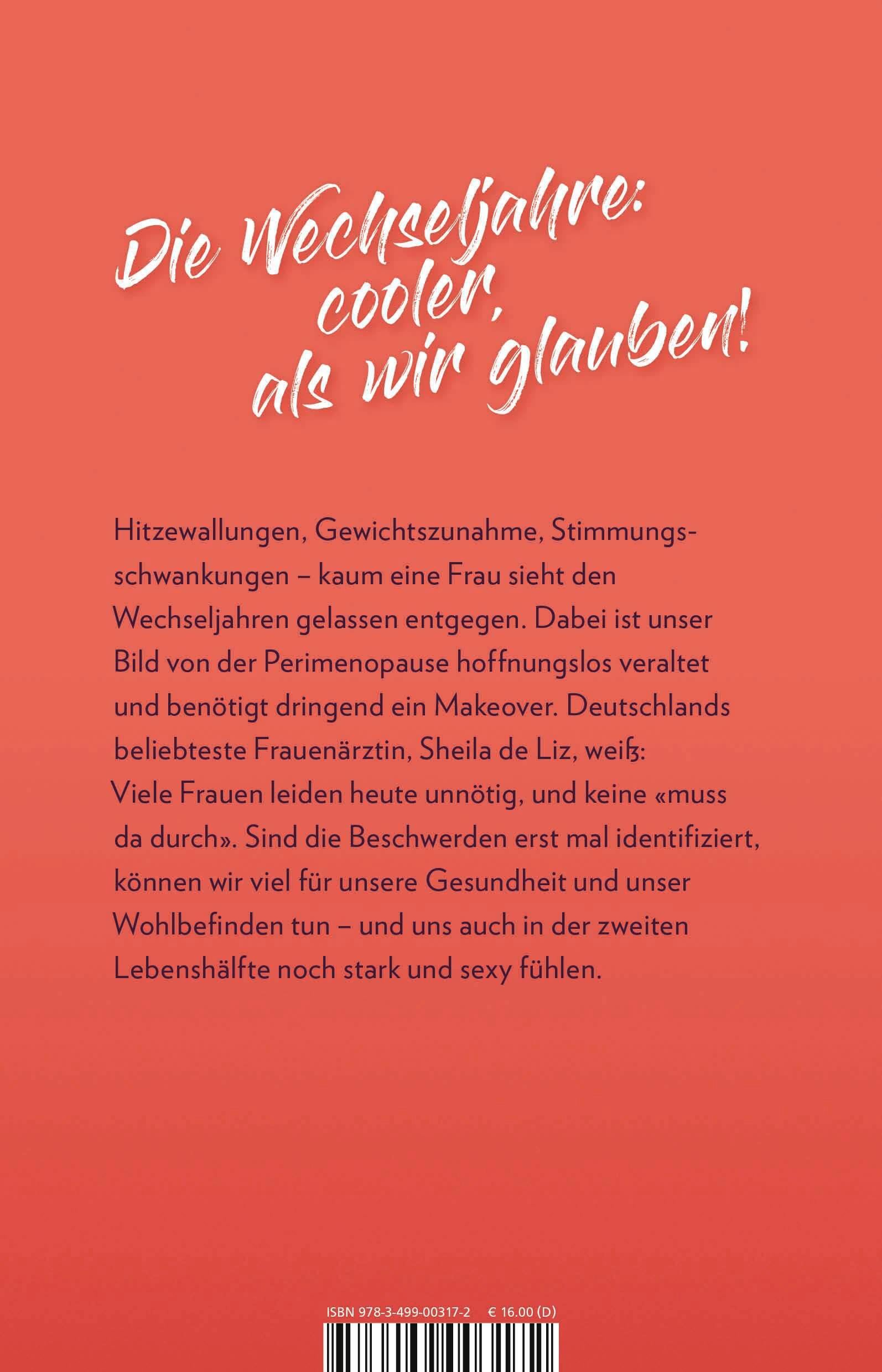 Die Wechseljahre:
cooler,
als wir glauben!

Hitzewallungen, Gewichtszunahme, Stimmungsschwankungen – kaum eine Frau sieht den Wechseljahren gelassen entgegen. Dabei ist unser Bild von der Perimenopause hoffnungslos veraltet und benötigt dringend ein Makeover. Deutschlands beliebteste Frauenärztin, Sheila de Liz, weiß: Viele Frauen leiden heute unnötig, und keine «muss da durch». Sind die Beschwerden erst mal identifiziert, können wir viel für unsere Gesundheit und unser Wohlbefinden tun – und uns auch in der zweiten Lebenshälfte noch stark und sexy fühlen.

ISBN 978-3-499-00317-2 € 16.00 (D)